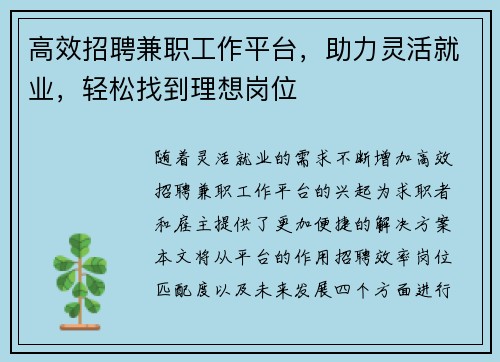 高效招聘兼职工作平台，助力灵活就业，轻松找到理想岗位

随着灵活就业的需求不断增加高效招聘兼职工作平台的兴起为求职者和雇主提供了更加便捷的解决方案本文将从平台的作用招聘效率岗位匹配度以及未来发展四个方面进行